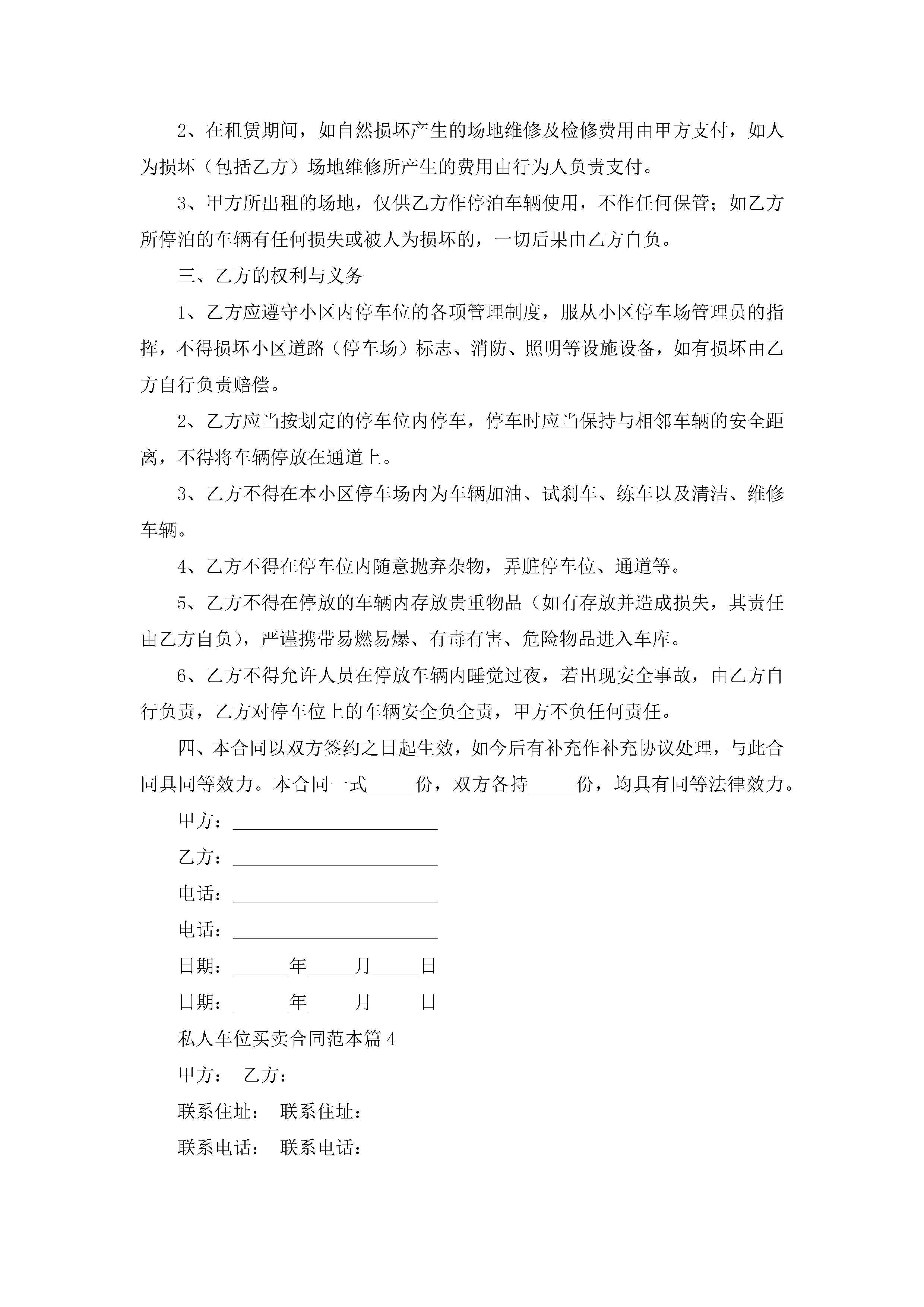 2、在租赁期间，如自然损坏产生的场地维修及检修费用由甲方支付，如人为损坏（包括乙方）场地维修所产生的费用由行为人负责支付。

3、甲方所出租的场地，仅供乙方作停泊车辆使用，不作任何保管；如乙方所停泊的车辆有任何损失或被人为损坏的，一切后果由乙方自负。

三、乙方的权利与义务

1、乙方应遵守小区内停车位的各项管理制度，服从小区停车场管理员的指挥，不得损坏小区道路（停车场）标志、消防、照明等设施设备，如有损坏由乙方自行负责赔偿。

2、乙方应当按划定的停车位内停车，停车时应当保持与相邻车辆的安全距离，不得将车辆停放在通道上。

3、乙方不得在本小区停车场内为车辆加油、试刹车、练车以及清洁、维修车辆。

4、乙方不得在停车位内随意抛弃杂物，弄脏停车位、通道等。

5、乙方不得在停放的车辆内存放贵重物品（如有存放并造成损失，其责任由乙方自负），严谨携带易燃易爆、有毒有害、危险物品进入车库。

6、乙方不得允许人员在停放车辆内睡觉过夜，若出现安全事故，由乙方自行负责，乙方对停车位上的车辆安全负全责，甲方不负任何责任。

四、本合同以双方签约之日起生效，如今后有补充作补充协议处理，与此合同具同等效力。本合同一式_____份，双方各持_____份，均具有同等法律效力。

甲方：______________________

乙方：______________________

电话：______________________

电话：______________________

日期：______年_____月_____日

日期：______年_____月_____日

私人车位买卖合同范本篇4

甲方： 乙方：

联系住址： 联系住址：

联系电话： 联系电话：